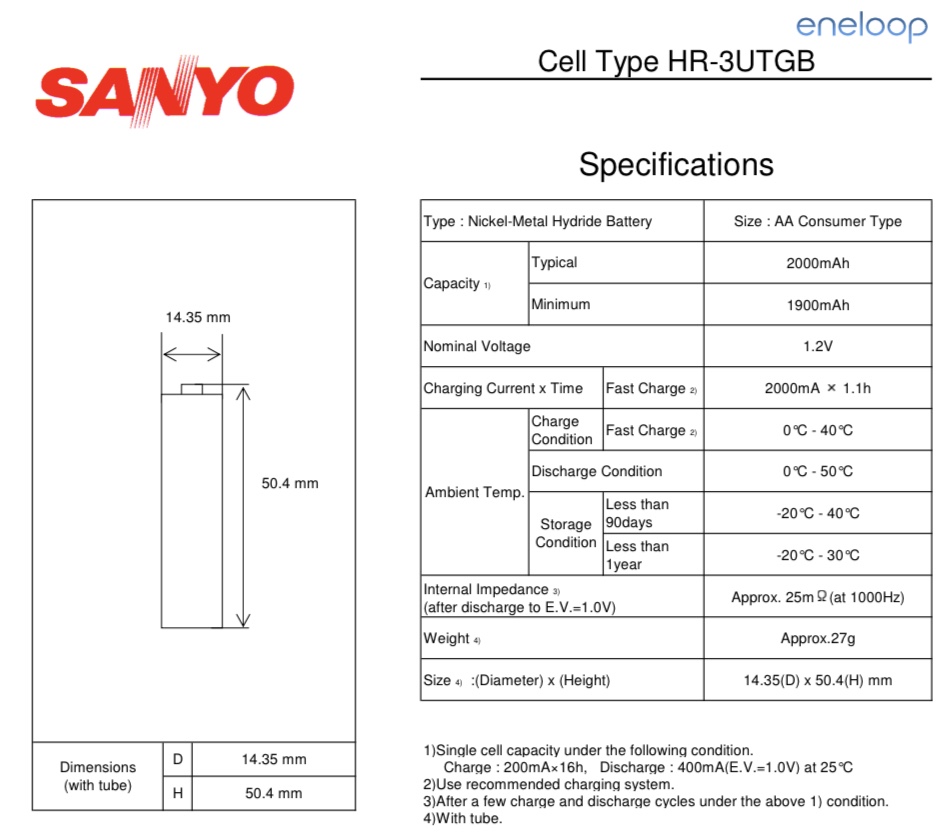 SANYO

eneloop

Cell Type HR-3UTGB

Specifications

14.35 mm

50.4 mm

| Dimensions (with tube) | D | 14.35 mm |
|---|---|---|
| | H | 50.4 mm |

| Type : Nickel-Metal Hydride Battery | | | Size : AA Consumer Type |
|---|---|---|---|
| Capacity 1) | Typical | | 2000mAh |
| | Minimum | | 1900mAh |
| Nominal Voltage | | | 1.2V |
| Charging Current x Time | | Fast Charge 2) | 2000mA × 1.1h |
| Ambient Temp. | Charge Condition | Fast Charge 2) | 0℃ - 40℃ |
| | Discharge Condition | | 0℃ - 50℃ |
| | Storage Condition | Less than 90days | -20℃ - 40℃ |
| | | Less than 1year | -20℃ - 30℃ |
| Internal Impedance 3) (after discharge to E.V.=1.0V) | | | Approx. 25mΩ (at 1000Hz) |
| Weight 4) | | | Approx.27g |
| Size 4) :(Diameter) x (Height) | | | 14.35(D) x 50.4(H) mm |

1)Single cell capacity under the following condition.
Charge : 200mA×16h, Discharge : 400mA(E.V.=1.0V) at 25℃
2)Use recommended charging system.
3)After a few charge and discharge cycles under the above 1) condition.
4)With tube.